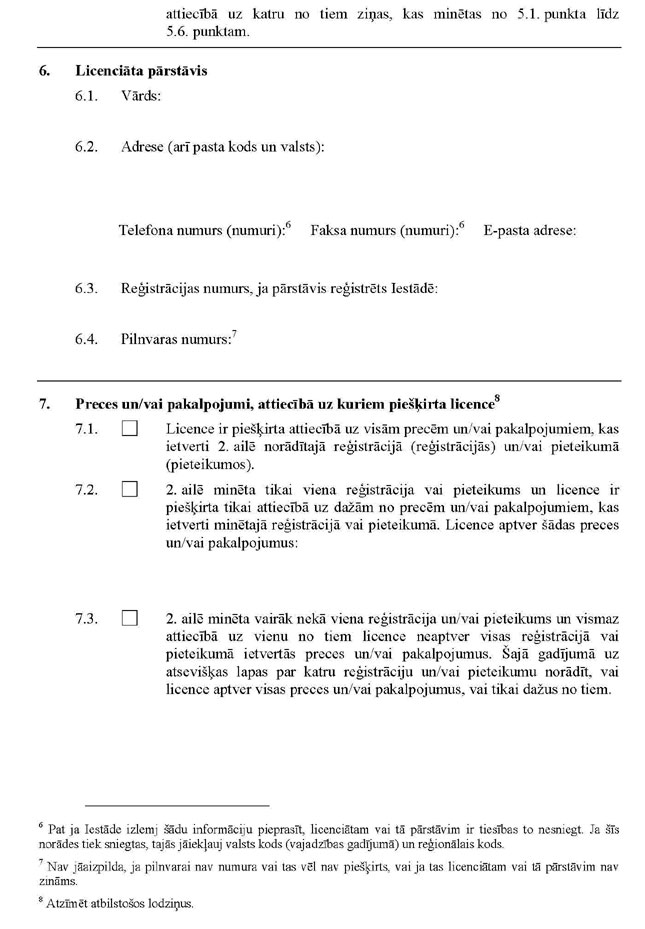 attiecībā uz katru no tiem ziņas, kas minētas no 5.1. punkta līdz 5.6. punktam.

6. Licenciāta pārstāvis

6.1. Vārds:

6.2. Adrese (arī pasta kods un valsts):

Telefona numurs (numuri):$^6$ Faksa numurs (numuri):$^6$ E-pasta adrese:

6.3. Reģistrācijas numurs, ja pārstāvis reģistrēts Iestādē:

6.4. Pilnvaras numurs:$^7$

7. Preces un/vai pakalpojumi, attiecībā uz kuriem piešķirta licence$^8$

7.1. ☐ Licence ir piešķirta attiecībā uz visām precēm un/vai pakalpojumiem, kas ietverti 2. ailē norādītajā reģistrācijā (reģistrācijās) un/vai pieteikumā (pieteikumos).

7.2. ☐ 2. ailē minēta tikai viena reģistrācija vai pieteikums un licence ir piešķirta tikai attiecībā uz dažām no precēm un/vai pakalpojumiem, kas ietverti minētajā reģistrācijā vai pieteikumā. Licence aptver šādas preces un/vai pakalpojumus:

7.3. ☐ 2. ailē minēta vairāk nekā viena reģistrācija un/vai pieteikums un vismaz attiecībā uz vienu no tiem licence neaptver visas reģistrācijā vai pieteikumā ietvertās preces un/vai pakalpojumus. Šajā gadījumā uz atsevišķas lapas par katru reģistrāciju un/vai pieteikumu norādīt, vai licence aptver visas preces un/vai pakalpojumus, vai tikai dažus no tiem.

$^6$ Pat ja Iestāde izlemj šādu informāciju pieprasīt, licenciātam vai tā pārstāvim ir tiesības to nesniegt. Ja šīs norādes tiek sniegtas, tajās jāiekļauj valsts kods (vajadzības gadījumā) un reģionālais kods.

$^7$ Nav jāaizpilda, ja pilnvarai nav numura vai tas vēl nav piešķirts, vai ja tas licenciātam vai tā pārstāvim nav zināms.

$^8$ Atzīmēt atbilstošos lodziņus.